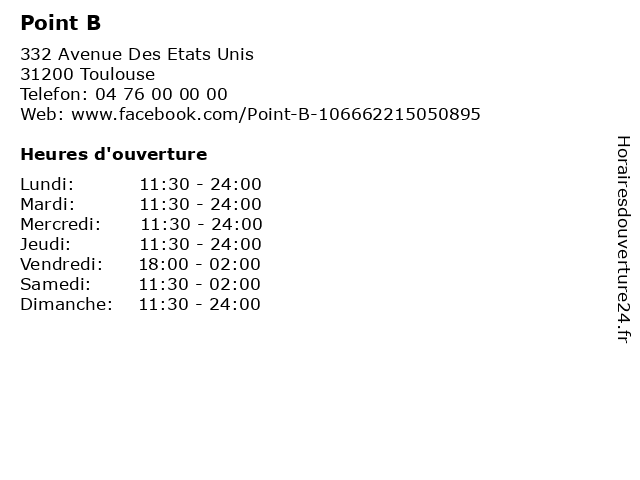 Point B

332 Avenue Des Etats Unis
31200 Toulouse
Telefon: 04 76 00 00 00
Web: www.facebook.com/Point-B-106662215050895

Heures d'ouverture

Lundi: 11:30 - 24:00
Mardi: 11:30 - 24:00
Mercredi: 11:30 - 24:00
Jeudi: 11:30 - 24:00
Vendredi: 18:00 - 02:00
Samedi: 11:30 - 02:00
Dimanche: 11:30 - 24:00

Horairesdouverture24.fr